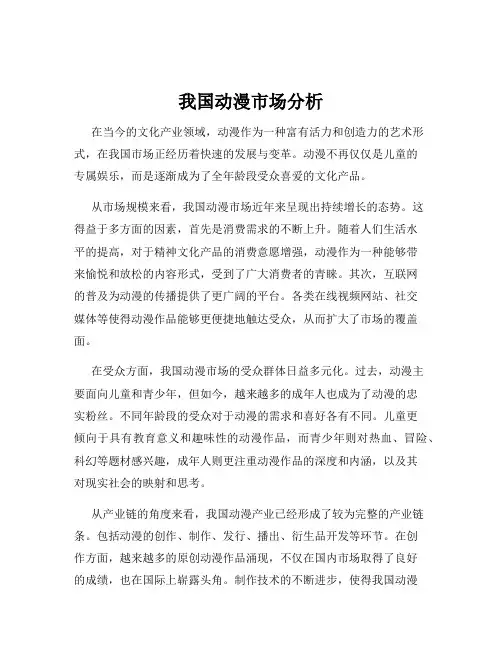 我国动漫市场分析

在当今的文化产业领域，动漫作为一种富有活力和创造力的艺术形式，在我国市场正经历着快速的发展与变革。动漫不再仅仅是儿童的专属娱乐，而是逐渐成为了全年龄段受众喜爱的文化产品。

从市场规模来看，我国动漫市场近年来呈现出持续增长的态势。这得益于多方面的因素，首先是消费需求的不断上升。随着人们生活水平的提高，对于精神文化产品的消费意愿增强，动漫作为一种能够带来愉悦和放松的内容形式，受到了广大消费者的青睐。其次，互联网的普及为动漫的传播提供了更广阔的平台。各类在线视频网站、社交媒体等使得动漫作品能够更便捷地触达受众，从而扩大了市场的覆盖面。

在受众方面，我国动漫市场的受众群体日益多元化。过去，动漫主要面向儿童和青少年，但如今，越来越多的成年人也成为了动漫的忠实粉丝。不同年龄段的受众对于动漫的需求和喜好各有不同。儿童更倾向于具有教育意义和趣味性的动漫作品，而青少年则对热血、冒险、科幻等题材感兴趣，成年人则更注重动漫作品的深度和内涵，以及其对现实社会的映射和思考。

从产业链的角度来看，我国动漫产业已经形成了较为完整的产业链条。包括动漫的创作、制作、发行、播出、衍生品开发等环节。在创作方面，越来越多的原创动漫作品涌现，不仅在国内市场取得了良好的成绩，也在国际上崭露头角。制作技术的不断进步，使得我国动漫